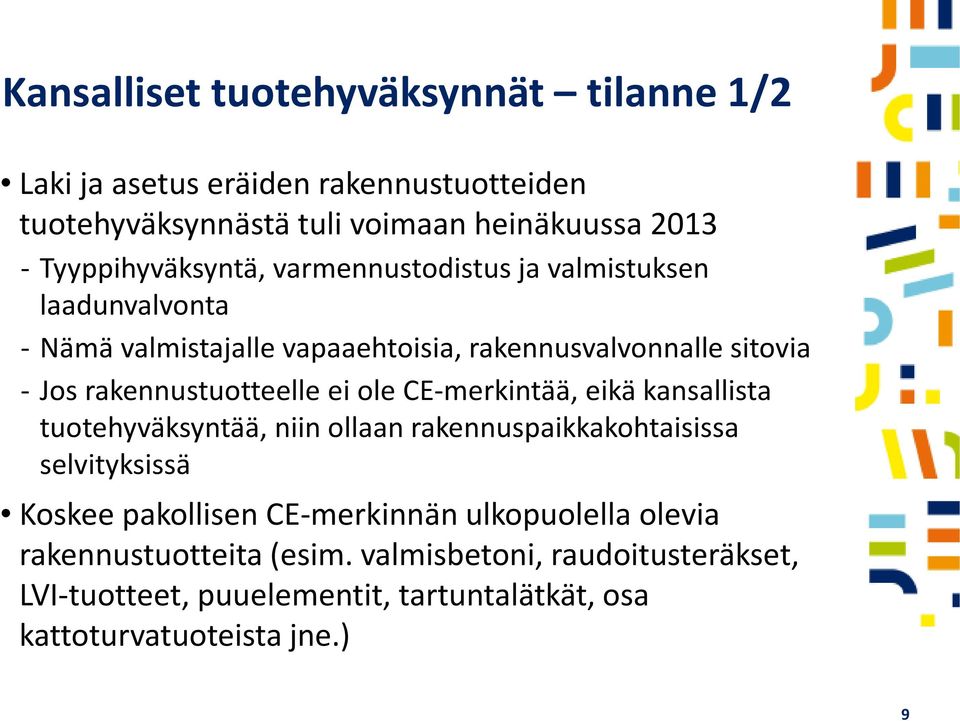 Kansalliset tuotehyväksynnät – tilanne 1/2

• Laki ja asetus eräiden rakennustuotteiden tuotehyväksynnästä tuli voimaan heinäkuussa 2013

- Tyyppihyväksyntä, varmennustodistus ja valmistuksen laadunvalvonta

- Nämä valmistajalle vapaaehtoisia, rakennusvalvonnalle sitovia

- Jos rakennustuotteelle ei ole CE-merkintää, eikä kansallista tuotehyväksyntää, niin ollaan rakennuspaikkakohtaisissa selvityksissä

• Koskee pakollisen CE-merkinnän ulkopuolella olevia rakennustuotteita (esim. valmisbetoni, raudoitusteräkset, LVI-tuotteet, puuelementit, tartuntalätkät, osa kattoturvatuoteista jne.)

9